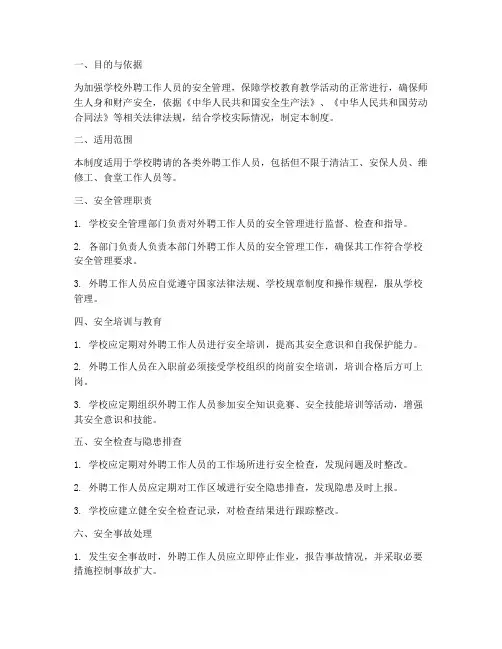 一、目的与依据

为加强学校外聘工作人员的安全管理，保障学校教育教学活动的正常进行，确保师生人身和财产安全，依据《中华人民共和国安全生产法》、《中华人民共和国劳动合同法》等相关法律法规，结合学校实际情况，制定本制度。

二、适用范围

本制度适用于学校聘请的各类外聘工作人员，包括但不限于清洁工、安保人员、维修工、食堂工作人员等。

三、安全管理职责

1. 学校安全管理部门负责对外聘工作人员的安全管理进行监督、检查和指导。

2. 各部门负责人负责本部门外聘工作人员的安全管理工作，确保其工作符合学校安全管理要求。

3. 外聘工作人员应自觉遵守国家法律法规、学校规章制度和操作规程，服从学校管理。

四、安全培训与教育

1. 学校应定期对外聘工作人员进行安全培训，提高其安全意识和自我保护能力。

2. 外聘工作人员在入职前必须接受学校组织的岗前安全培训，培训合格后方可上岗。

3. 学校应定期组织外聘工作人员参加安全知识竞赛、安全技能培训等活动，增强其安全意识和技能。

五、安全检查与隐患排查

1. 学校应定期对外聘工作人员的工作场所进行安全检查，发现问题及时整改。

2. 外聘工作人员应定期对工作区域进行安全隐患排查，发现隐患及时上报。

3. 学校应建立健全安全检查记录，对检查结果进行跟踪整改。

六、安全事故处理

1. 发生安全事故时，外聘工作人员应立即停止作业，报告事故情况，并采取必要措施控制事故扩大。